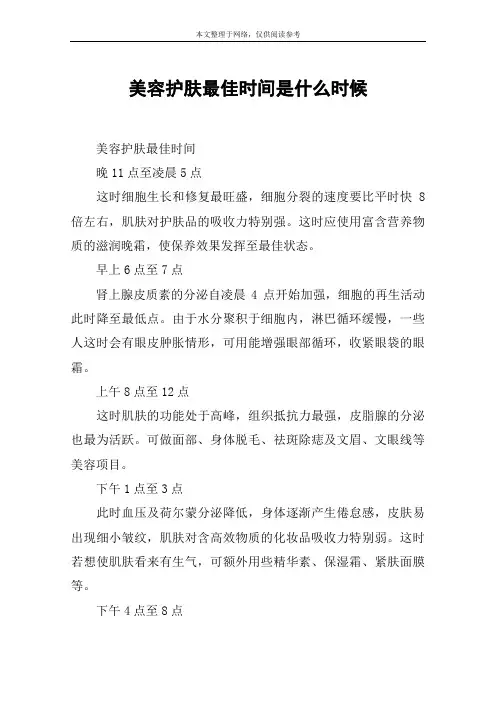 本文整理于网络，仅供阅读参考

美容护肤最佳时间是什么时候

美容护肤最佳时间

晚 11 点至凌晨 5 点

这时细胞生长和修复最旺盛，细胞分裂的速度要比平时快 8 倍左右，肌肤对护肤品的吸收力特别强。这时应使用富含营养物质的滋润晚霜，使保养效果发挥至最佳状态。

早上 6 点至 7 点

肾上腺皮质素的分泌自凌晨 4 点开始加强，细胞的再生活动此时降至最低点。由于水分聚积于细胞内，淋巴循环缓慢，一些人这时会有眼皮肿胀情形，可用能增强眼部循环，收紧眼袋的眼霜。

上午 8 点至 12 点

这时肌肤的功能处于高峰，组织抵抗力最强，皮脂腺的分泌也最为活跃。可做面部、身体脱毛、祛斑除痣及文眉、文眼线等美容项目。

下午 1 点至 3 点

此时血压及荷尔蒙分泌降低，身体逐渐产生倦怠感，皮肤易出现细小皱纹，肌肤对含高效物质的化妆品吸收力特别弱。这时若想使肌肤看来有生气，可额外用些精华素、保湿霜、紧肤面膜等。

下午 4 点至 8 点